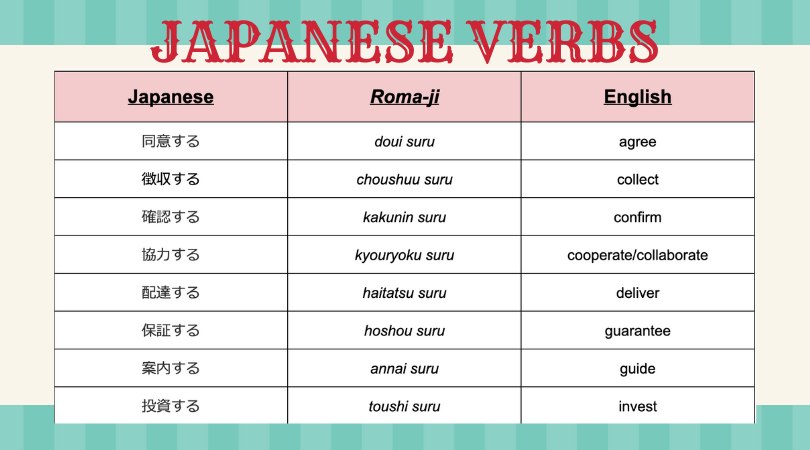 JAPANESE VERBS

| Japanese | Roma-ji | English |
|---|---|---|
| 同意する | doui suru | agree |
| 徴収する | choushuu suru | collect |
| 確認する | kakunin suru | confirm |
| 協力する | kyouryoku suru | cooperate/collaborate |
| 配達する | haitatsu suru | deliver |
| 保証する | hoshou suru | guarantee |
| 案内する | annai suru | guide |
| 投資する | toushi suru | invest |